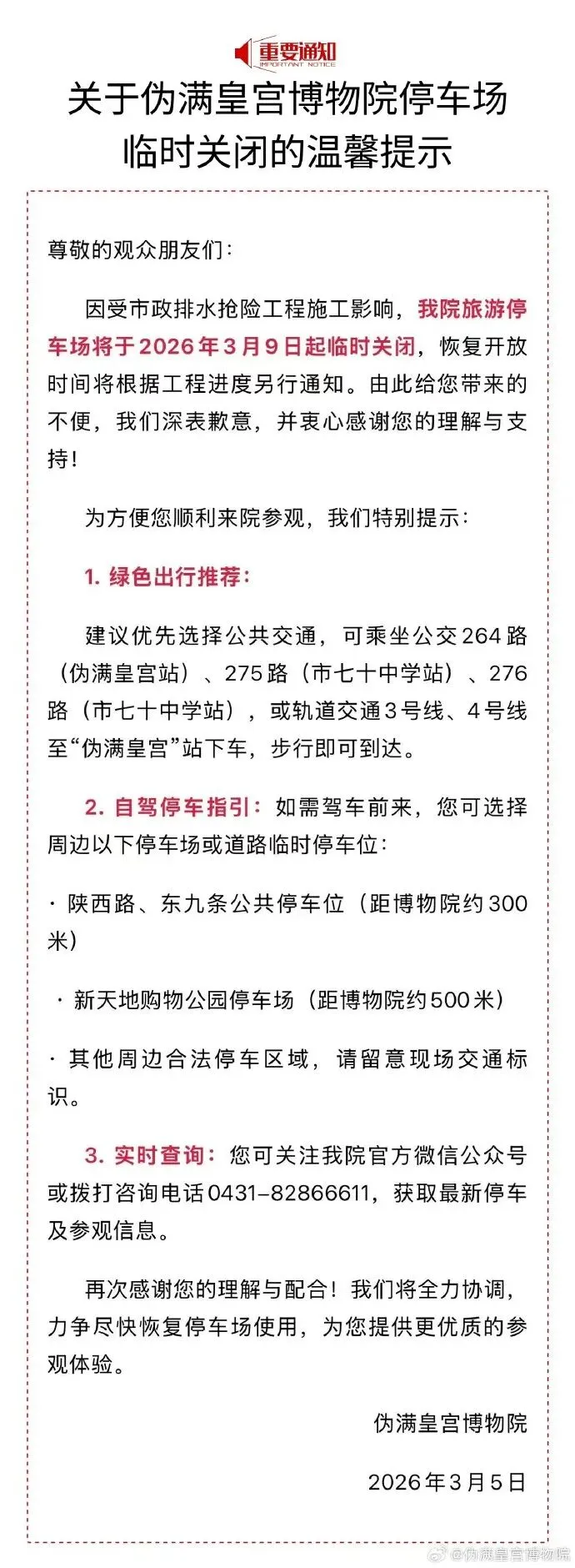 重要通知
IMPORTANT NOTICE

关于伪满皇宫博物院停车场临时关闭的温馨提示

尊敬的观众朋友们：

因受市政排水抢险工程施工影响，我院旅游停车场将于2026年3月9日起临时关闭，恢复开放时间将根据工程进度另行通知。由此给您带来的不便，我们深表歉意，并衷心感谢您的理解与支持！

为方便您顺利来院参观，我们特别提示：

1. 绿色出行推荐：

建议优先选择公共交通，可乘坐公交264路（伪满皇宫站）、275路（市七十中学站）、276路（市七十中学站），或轨道交通3号线、4号线至“伪满皇宫”站下车，步行即可到达。

2. 自驾停车指引：如需驾车前来，您可选择周边以下停车场或道路临时停车位：

· 陕西路、东九条公共停车位（距博物院约300米）

· 新天地购物公园停车场（距博物院约500米）

· 其他周边合法停车区域，请留意现场交通标识。

3. 实时查询：您可关注我院官方微信公众号或拨打咨询电话0431-82866611，获取最新停车及参观信息。

再次感谢您的理解与配合！我们将全力协调，力争尽快恢复停车场使用，为您提供更优质的参观体验。

伪满皇宫博物院

2026年3月5日

@伪满皇宫博物院